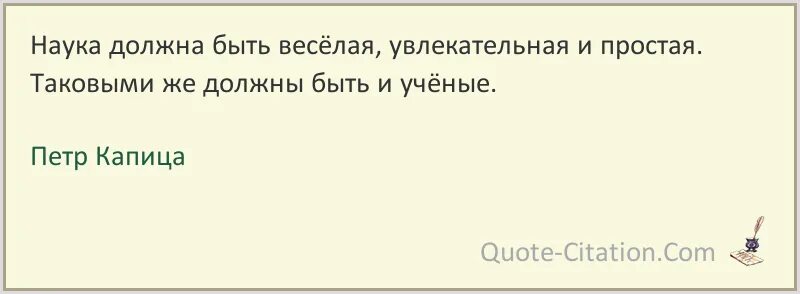 Наука должна быть весёлая, увлекательная и простая. Таковыми же должны быть и учёные.

Петр Капица

Quote-Citation.Com